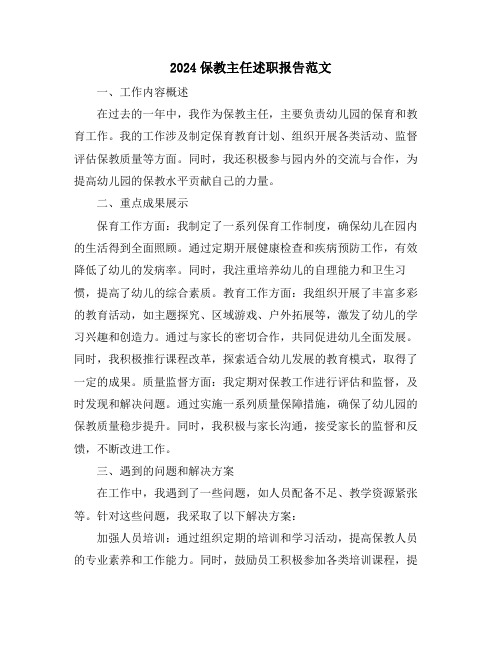 2024 保教主任述职报告范文

一、工作内容概述

在过去的一年中，我作为保教主任，主要负责幼儿园的保育和教育工作。我的工作涉及制定保育教育计划、组织开展各类活动、监督评估保教质量等方面。同时，我还积极参与园内外的交流与合作，为提高幼儿园的保教水平贡献自己的力量。

二、重点成果展示

保育工作方面：我制定了一系列保育工作制度，确保幼儿在园内的生活得到全面照顾。通过定期开展健康检查和疾病预防工作，有效降低了幼儿的发病率。同时，我注重培养幼儿的自理能力和卫生习惯，提高了幼儿的综合素质。教育工作方面：我组织开展了丰富多彩的教育活动，如主题探究、区域游戏、户外拓展等，激发了幼儿的学习兴趣和创造力。通过与家长的密切合作，共同促进幼儿全面发展。同时，我积极推行课程改革，探索适合幼儿发展的教育模式，取得了一定的成果。质量监督方面：我定期对保教工作进行评估和监督，及时发现和解决问题。通过实施一系列质量保障措施，确保了幼儿园的保教质量稳步提升。同时，我积极与家长沟通，接受家长的监督和反馈，不断改进工作。

三、遇到的问题和解决方案

在工作中，我遇到了一些问题，如人员配备不足、教学资源紧张等。针对这些问题，我采取了以下解决方案：

加强人员培训：通过组织定期的培训和学习活动，提高保教人员的专业素养和工作能力。同时，鼓励员工积极参加各类培训课程，提